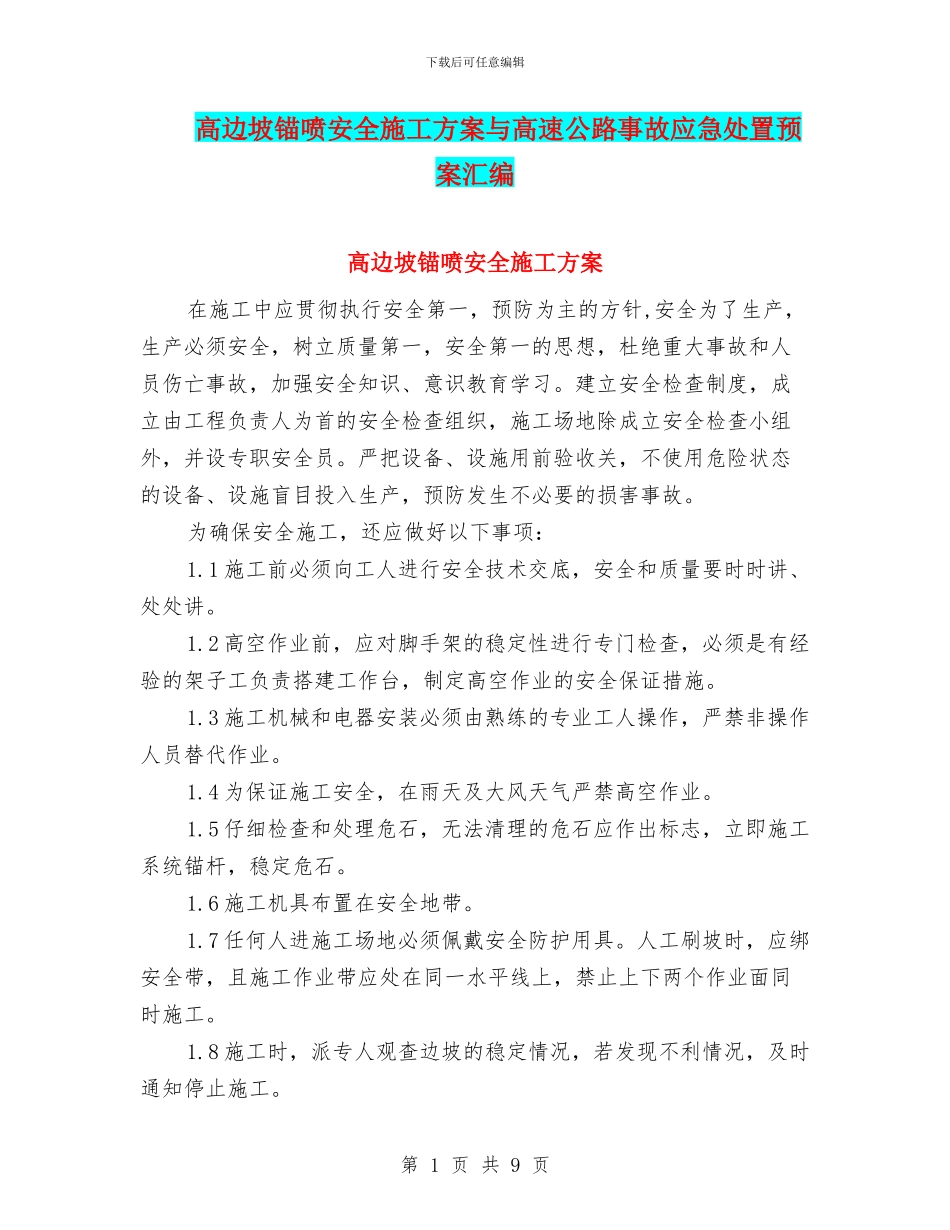 下载后可任意编辑

高边坡锚喷安全施工方案与高速公路事故应急处置预案汇编

高边坡锚喷安全施工方案

在施工中应贯彻执行安全第一，预防为主的方针,安全为了生产，生产必须安全，树立质量第一，安全第一的思想，杜绝重大事故和人员伤亡事故，加强安全知识、意识教育学习。建立安全检查制度，成立由工程负责人为首的安全检查组织，施工场地除成立安全检查小组外，并设专职安全员。严把设备、设施用前验收关，不使用危险状态的设备、设施盲目投入生产，预防发生不必要的损害事故。

为确保安全施工，还应做好以下事项：

1.1 施工前必须向工人进行安全技术交底，安全和质量要时时讲、处处讲。

1.2 高空作业前，应对脚手架的稳定性进行专门检查，必须是有经验的架子工负责搭建工作台，制定高空作业的安全保证措施。

1.3 施工机械和电器安装必须由熟练的专业工人操作，严禁非操作人员替代作业。

1.4 为保证施工安全，在雨天及大风天气严禁高空作业。

1.5 仔细检查和处理危石，无法清理的危石应作出标志，立即施工系统锚杆，稳定危石。

1.6 施工机具布置在安全地带。

1.7 任何人进施工场地必须佩戴安全防护用具。人工刷坡时，应绑安全带，且施工作业带应处在同一水平线上，禁止上下两个作业面同时施工。

1.8 施工时，派专人观查边坡的稳定情况，若发现不利情况，及时通知停止施工。

第 1 页 共 9 页